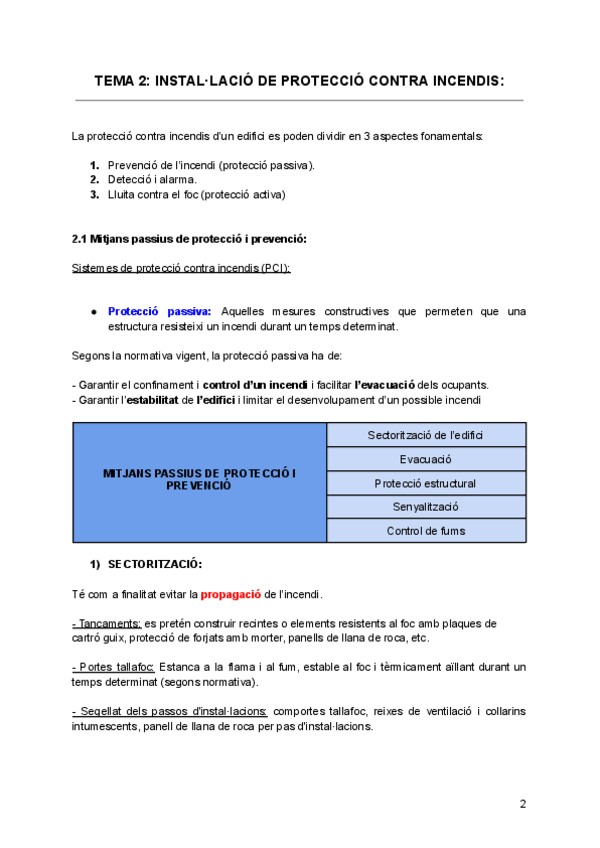 TEMA 2: INSTAL·LACIÓ DE PROTECCIÓ CONTRA INCENDIS:

La protecció contra incendis d'un edifici es poden dividir en 3 aspectes fonamentals:

1. Prevenció de l'incendi (protecció passiva).
2. Detecció i alarma.
3. Lluita contra el foc (protecció activa)

2.1 Mitjans passius de protecció i prevenció:

Sistemes de protecció contra incendis (PCI):

● Protecció passiva: Aquelles mesures constructives que permeten que una estructura resisteixi un incendi durant un temps determinat.

Segons la normativa vigent, la protecció passiva ha de:

- Garantir el confinament i control d'un incendi i facilitar l'evacuació dels ocupants.
- Garantir l'estabilitat de l'edifici i limitar el desenvolupament d'un possible incendi

| MITJANS PASSIUS DE PROTECCIÓ I PREVENCIÓ | Sectorització de l'edifici |
|---|---|
| | Evacuació |
| | Protecció estructural |
| | Senyalització |
| | Control de fums |

1) SECTORITZACIÓ:

Té com a finalitat evitar la propagació de l'incendi.

- Tancaments: es pretén construir recintes o elements resistents al foc amb plaques de cartró guix, protecció de forjats amb morter, panells de llana de roca, etc.

- Portes tallafoc: Estanca a la flama i al fum, estable al foc i tèrmicament aïllant durant un temps determinat (segons normativa).

- Segellat dels passos d'instal·lacions: comportes tallafoc, reixes de ventilació i collarins intumescents, panell de llana de roca per pas d'instal·lacions.

2